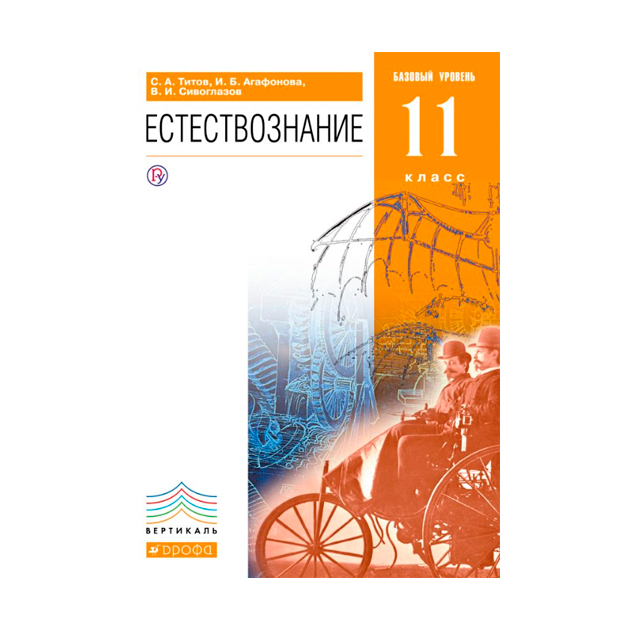 С. А. Титов, И. Б. Агафонова, В. И. Сивоглазов

ЕСТЕСТВОЗНАНИЕ

БАЗОВЫЙ УРОВЕНЬ

11

класс

ВЕРТИКАЛЬ

ДРОФА